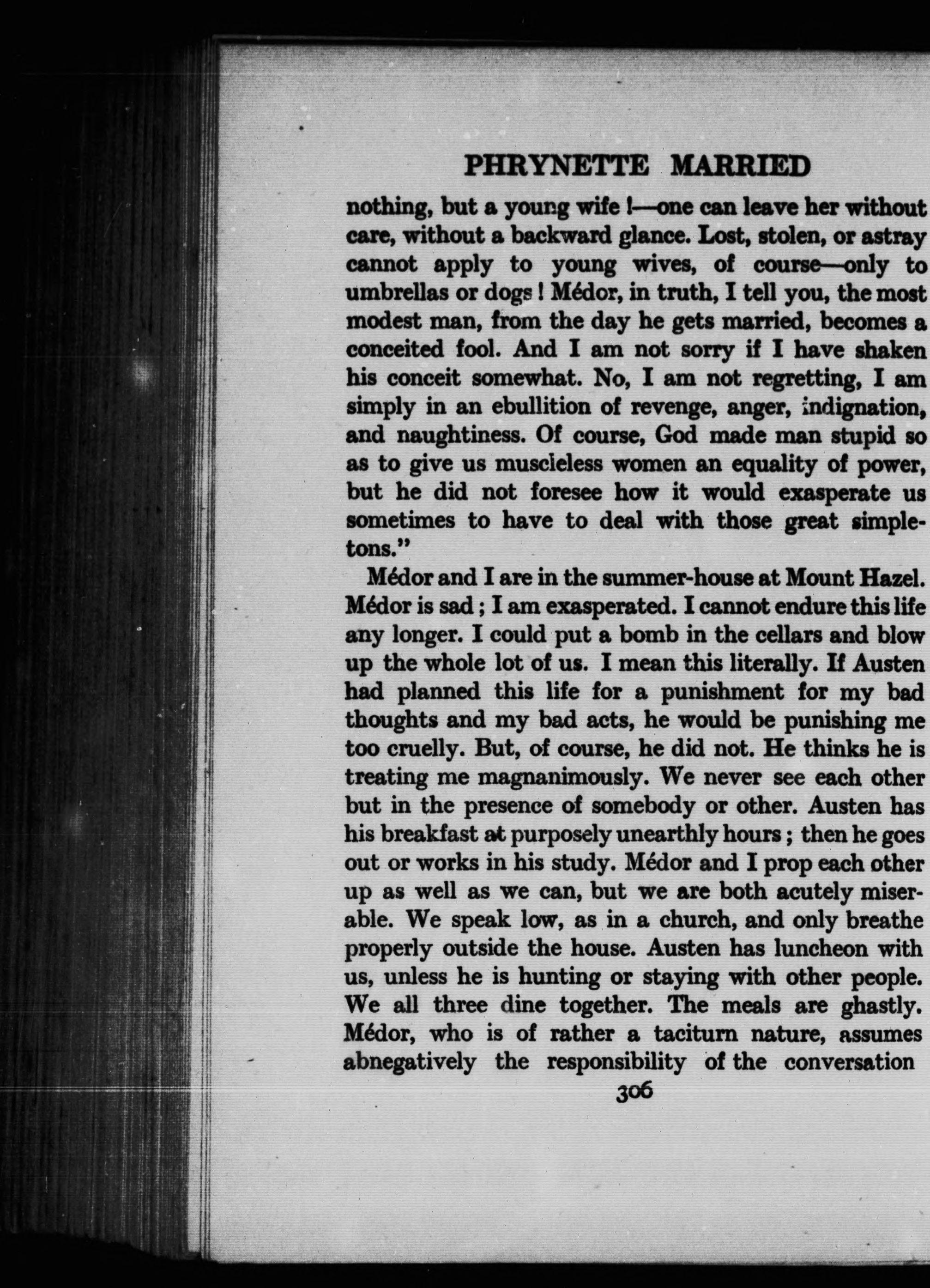 PHRYNETTE MARRIED

nothing, but a young wife !—one can leave her without care, without a backward glance. Lost, stolen, or astray cannot apply to young wives, of course—only to umbrellas or dogs ! Médor, in truth, I tell you, the most modest man, from the day he gets married, becomes a conceited fool. And I am not sorry if I have shaken his conceit somewhat. No, I am not regretting, I am simply in an ebullition of revenge, anger, indignation, and naughtiness. Of course, God made man stupid so as to give us muscleless women an equality of power, but he did not foresee how it would exasperate us sometimes to have to deal with those great simpletons."

Médor and I are in the summer-house at Mount Hazel. Médor is sad ; I am exasperated. I cannot endure this life any longer. I could put a bomb in the cellars and blow up the whole lot of us. I mean this literally. If Austen had planned this life for a punishment for my bad thoughts and my bad acts, he would be punishing me too cruelly. But, of course, he did not. He thinks he is treating me magnanimously. We never see each other but in the presence of somebody or other. Austen has his breakfast at purposely unearthly hours ; then he goes out or works in his study. Médor and I prop each other up as well as we can, but we are both acutely miserable. We speak low, as in a church, and only breathe properly outside the house. Austen has luncheon with us, unless he is hunting or staying with other people. We all three dine together. The meals are ghastly. Médor, who is of rather a taciturn nature, assumes abnegatively the responsibility of the conversation

306